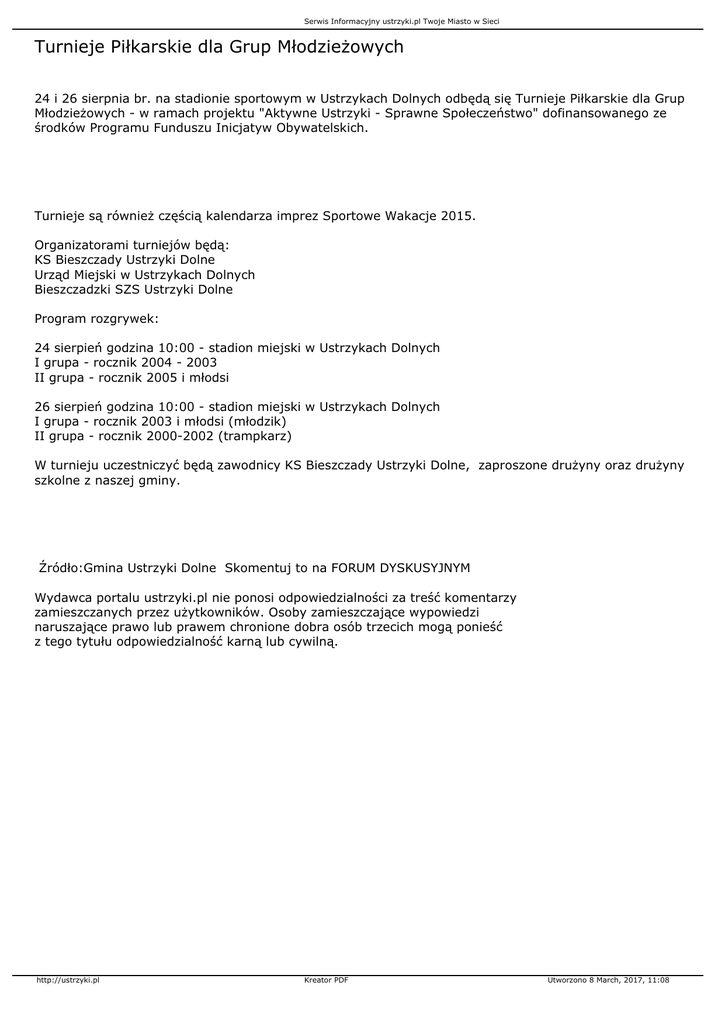 Serwis Informacyjny ustrzyki.pl Twoje Miasto w Sieci

Turnieje Piłkarskie dla Grup Młodzieżowych

24 i 26 sierpnia br. na stadionie sportowym w Ustrzykach Dolnych odbędą się Turnieje Piłkarskie dla Grup Młodzieżowych - w ramach projektu "Aktywne Ustrzyki - Sprawne Społeczeństwo" dofinansowanego ze środków Programu Funduszu Inicjatyw Obywatelskich.

Turnieje są również częścią kalendarza imprez Sportowe Wakacje 2015.

Organizatorami turniejów będą:
KS Bieszczady Ustrzyki Dolne
Urząd Miejski w Ustrzykach Dolnych
Bieszczadzki SZS Ustrzyki Dolne

Program rozgrywek:

24 sierpień godzina 10:00 - stadion miejski w Ustrzykach Dolnych
I grupa - rocznik 2004 - 2003
II grupa - rocznik 2005 i młodsi

26 sierpień godzina 10:00 - stadion miejski w Ustrzykach Dolnych
I grupa - rocznik 2003 i młodsi (młodzik)
II grupa - rocznik 2000-2002 (trampkarz)

W turnieju uczestniczyć będą zawodnicy KS Bieszczady Ustrzyki Dolne, zaproszone drużyny oraz drużyny szkolne z naszej gminy.

Źródło:Gmina Ustrzyki Dolne Skomentuj to na FORUM DYSKUSYJNYM

Wydawca portalu ustrzyki.pl nie ponosi odpowiedzialności za treść komentarzy zamieszczanych przez użytkowników. Osoby zamieszczające wypowiedzi naruszające prawo lub prawem chronione dobra osób trzecich mogą ponieść z tego tytułu odpowiedzialność karną lub cywilną.

http://ustrzyki.pl Kreator PDF Utworzono 8 March, 2017, 11:08